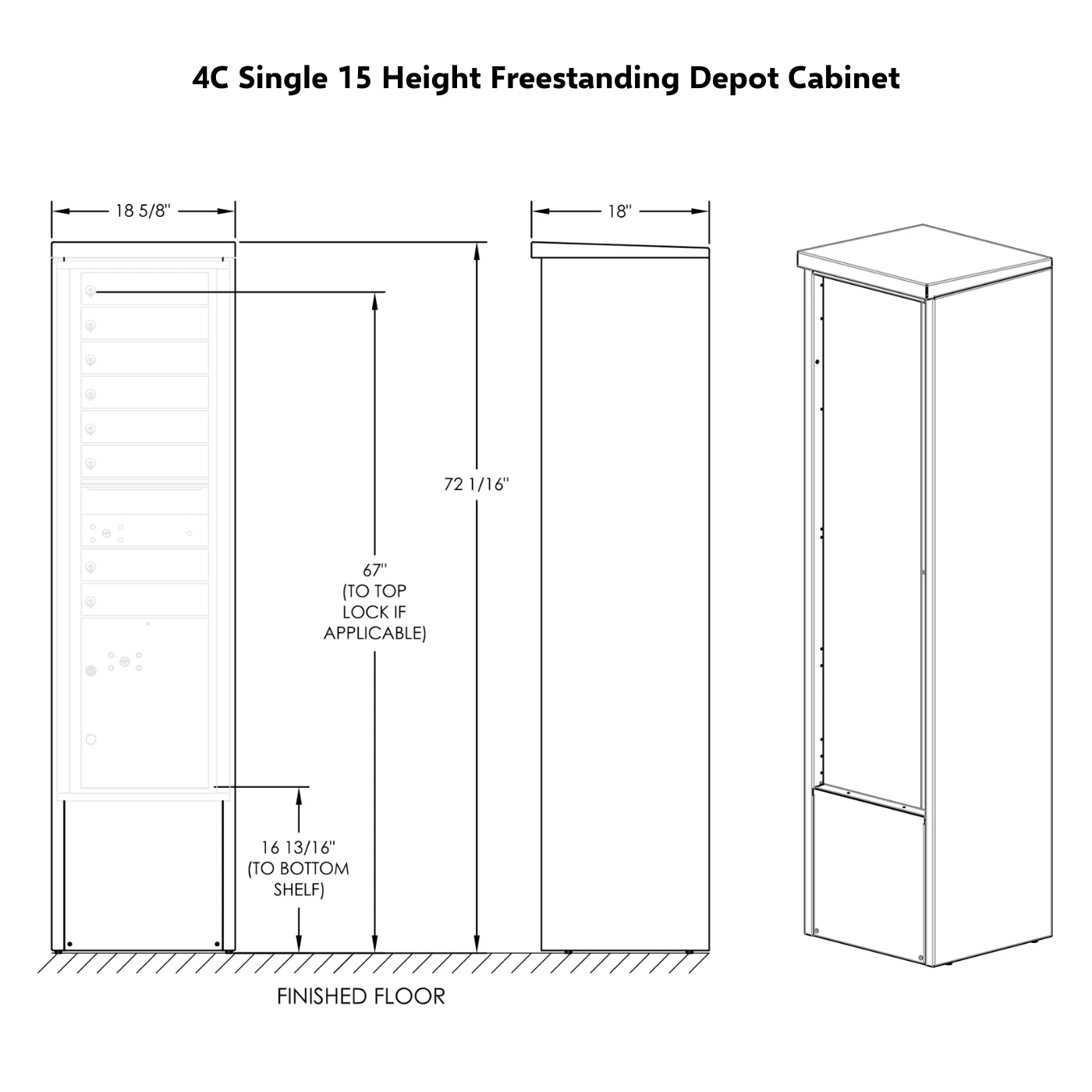 4C Single 15 Height Freestanding Depot Cabinet

18 5/8"

18"

72 1/16"

67"
(TO TOP
LOCK IF
APPLICABLE)

16 13/16"
(TO BOTTOM
SHELF)

FINISHED FLOOR